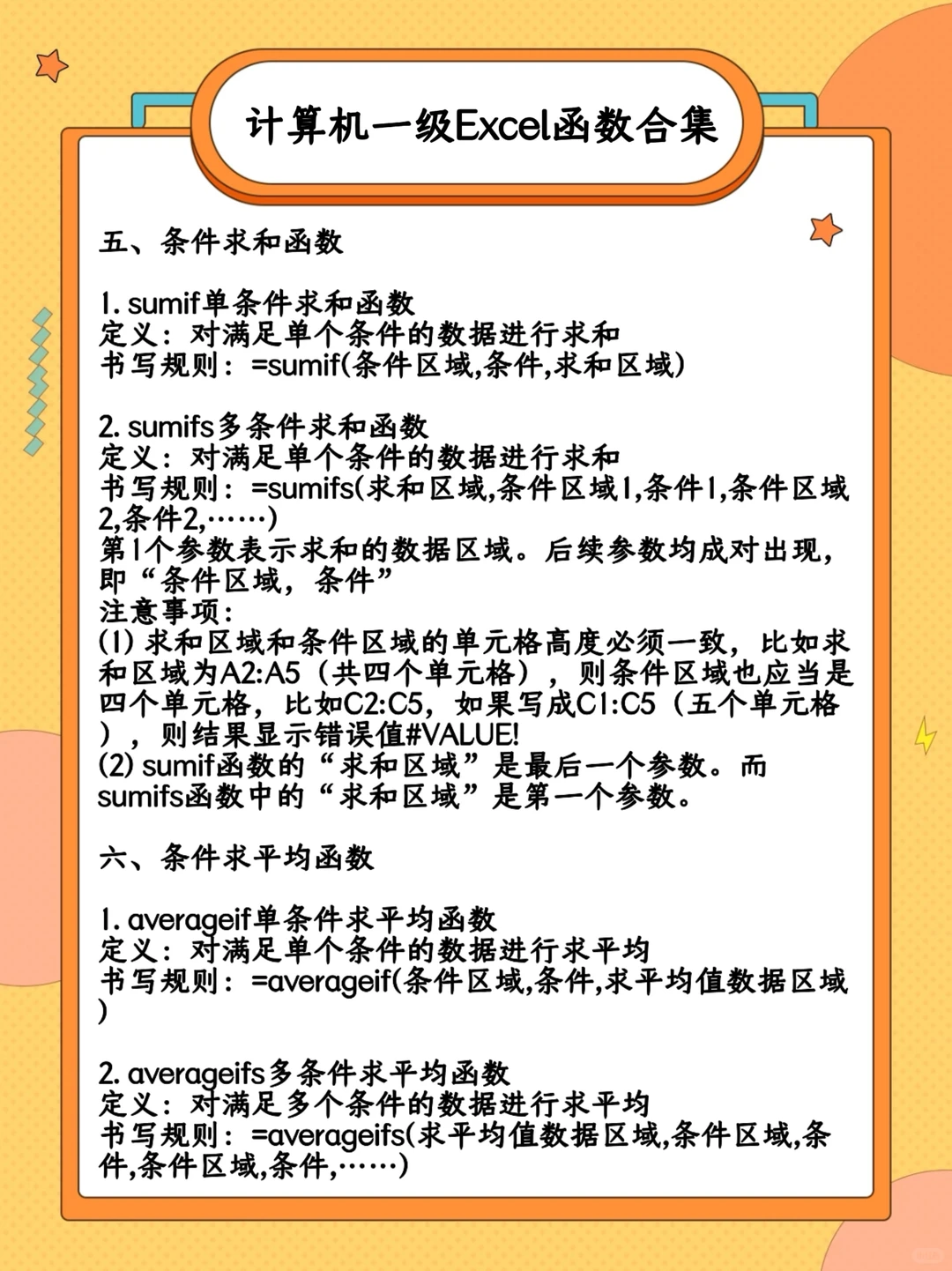 计算机一级Excel函数合集

五、条件求和函数

1. sumif单条件求和函数
定义：对满足单个条件的数据进行求和
书写规则：=sumif(条件区域,条件,求和区域)

2. sumifs多条件求和函数
定义：对满足单个条件的数据进行求和
书写规则：=sumifs(求和区域,条件区域1,条件1,条件区域2,条件2,……)
第1个参数表示求和的数据区域。后续参数均成对出现，即“条件区域，条件”
注意事项：
(1) 求和区域和条件区域的单元格高度必须一致，比如求和区域为A2:A5（共四个单元格），则条件区域也应当是四个单元格，比如C2:C5，如果写成C1:C5（五个单元格），则结果显示错误值#VALUE!
(2) sumif函数的“求和区域”是最后一个参数。而sumifs函数中的“求和区域”是第一个参数。

六、条件求平均函数

1. averageif单条件求平均函数
定义：对满足单个条件的数据进行求平均
书写规则：=averageif(条件区域,条件,求平均值数据区域)

2. averageifs多条件求平均函数
定义：对满足多个条件的数据进行求平均
书写规则：=averageifs(求平均值数据区域,条件区域,条件,条件区域,条件,……)